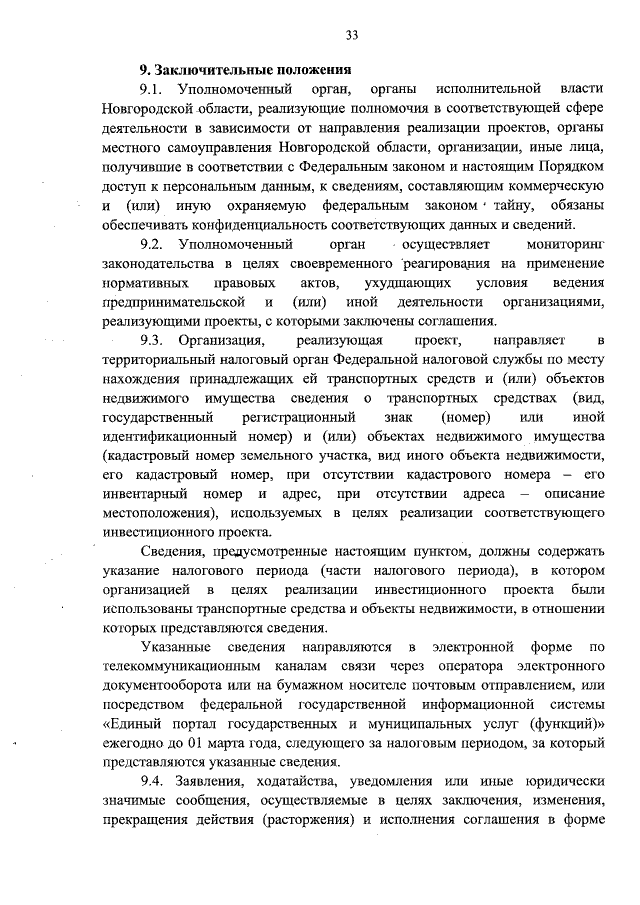 33

9. Заключительные положения

9.1. Уполномоченный орган, органы исполнительной власти Новгородской области, реализующие полномочия в соответствующей сфере деятельности в зависимости от направления реализации проектов, органы местного самоуправления Новгородской области, организации, иные лица, получившие в соответствии с Федеральным законом и настоящим Порядком доступ к персональным данным, к сведениям, составляющим коммерческую и (или) иную охраняемую федеральным законом тайну, обязаны обеспечивать конфиденциальность соответствующих данных и сведений.

9.2. Уполномоченный орган осуществляет мониторинг законодательства в целях своевременного реагирования на применение нормативных правовых актов, ухудшающих условия ведения предпринимательской и (или) иной деятельности организациями, реализующими проекты, с которыми заключены соглашения.

9.3. Организация, реализующая проект, направляет в территориальный налоговый орган Федеральной налоговой службы по месту нахождения принадлежащих ей транспортных средств и (или) объектов недвижимого имущества сведения о транспортных средствах (вид, государственный регистрационный знак (номер) или иной идентификационный номер) и (или) объектах недвижимого имущества (кадастровый номер земельного участка, вид иного объекта недвижимости, его кадастровый номер, при отсутствии кадастрового номера – его инвентарный номер и адрес, при отсутствии адреса – описание местоположения), используемых в целях реализации соответствующего инвестиционного проекта.

Сведения, предусмотренные настоящим пунктом, должны содержать указание налогового периода (части налогового периода), в котором организацией в целях реализации инвестиционного проекта были использованы транспортные средства и объекты недвижимости, в отношении которых представляются сведения.

Указанные сведения направляются в электронной форме по телекоммуникационным каналам связи через оператора электронного документооборота или на бумажном носителе почтовым отправлением, или посредством федеральной государственной информационной системы «Единый портал государственных и муниципальных услуг (функций)» ежегодно до 01 марта года, следующего за налоговым периодом, за который представляются указанные сведения.

9.4. Заявления, ходатайства, уведомления или иные юридически значимые сообщения, осуществляемые в целях заключения, изменения, прекращения действия (расторжения) и исполнения соглашения в форме